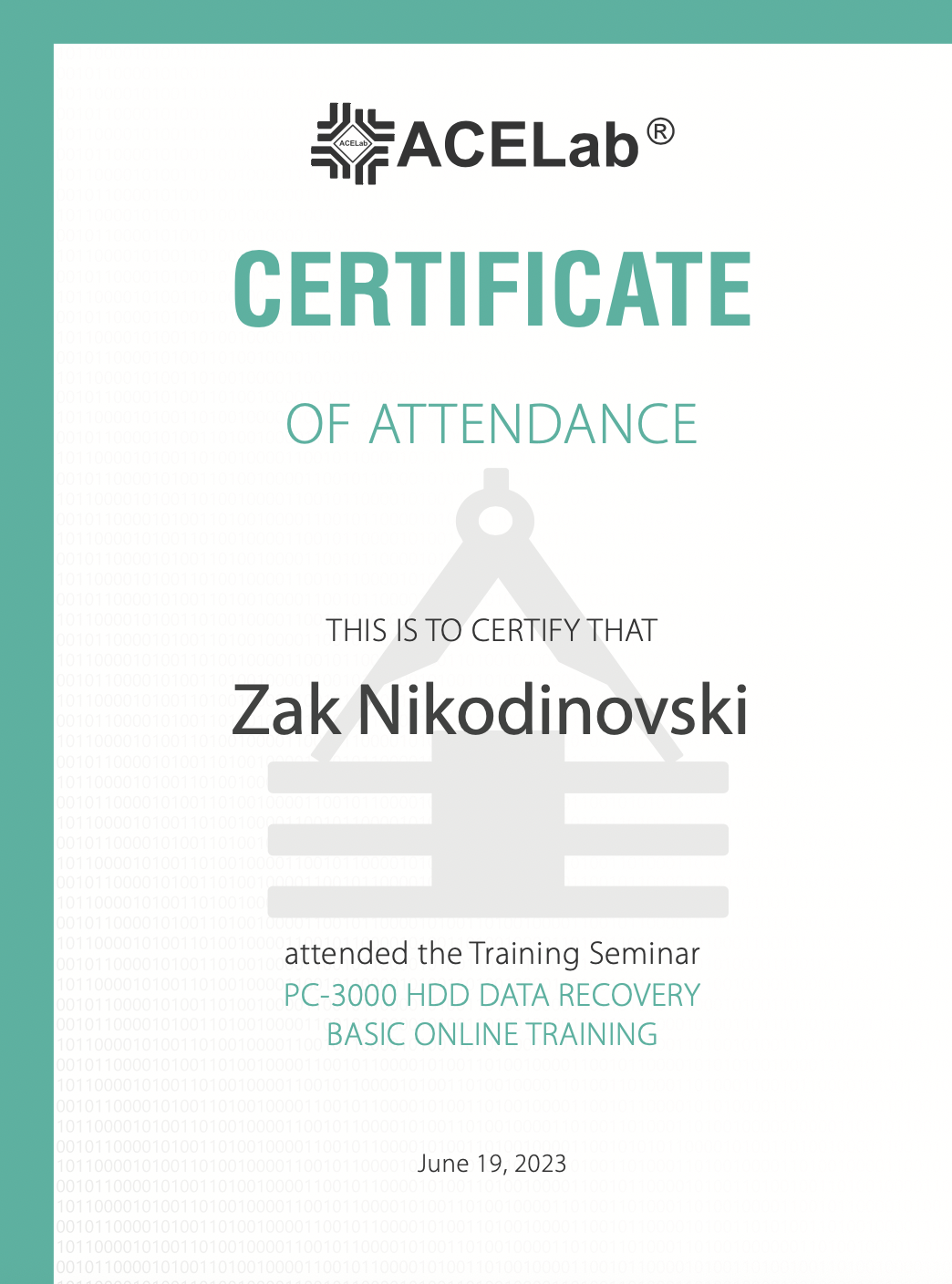 ACELab®

CERTIFICATE

OF ATTENDANCE

THIS IS TO CERTIFY THAT

Zak Nikodinovski

attended the Training Seminar
PC-3000 HDD DATA RECOVERY
BASIC ONLINE TRAINING

June 19, 2023